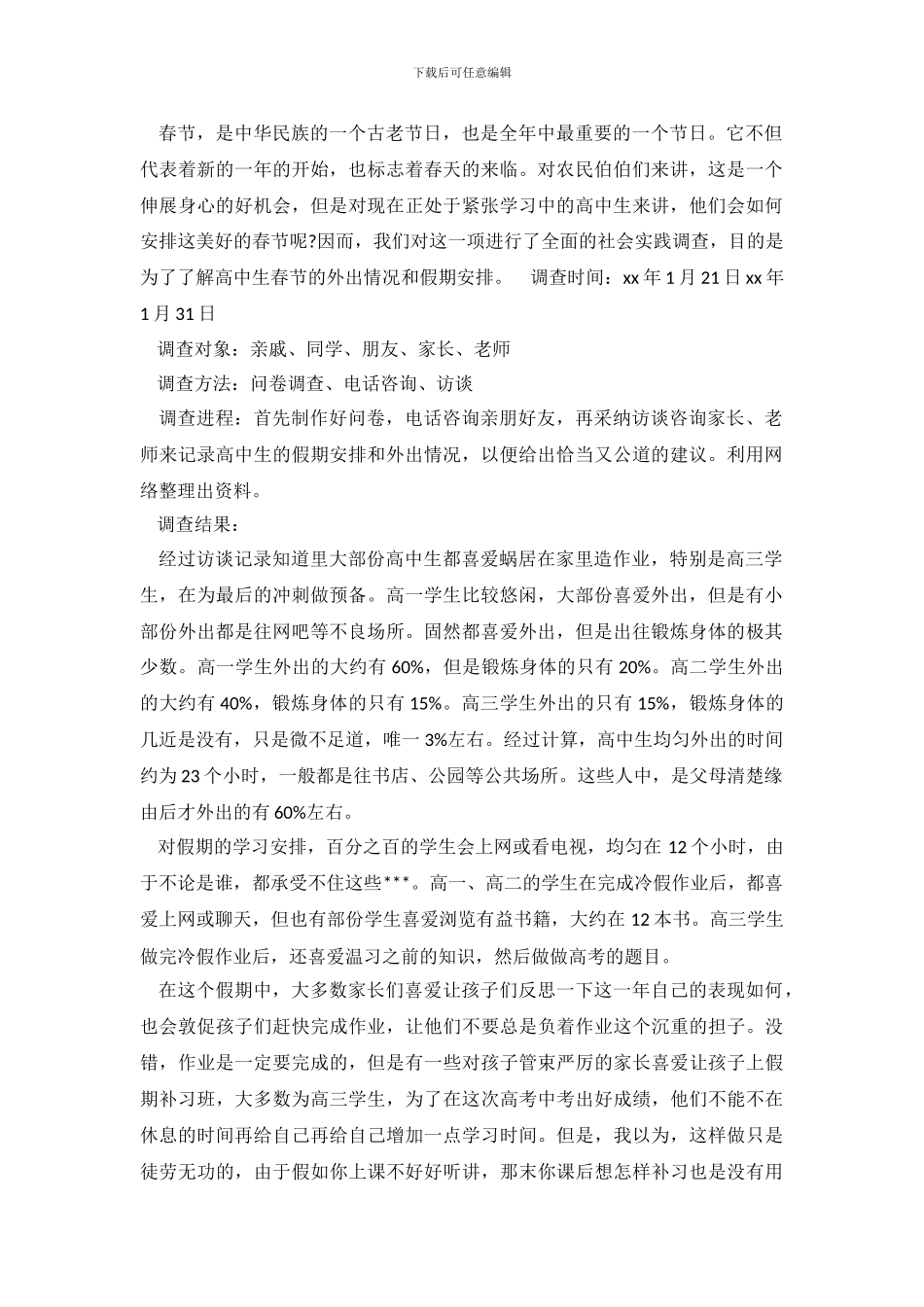 下载后可任意编辑

春节，是中华民族的一个古老节日，也是全年中最重要的一个节日。它不但代表着新的一年的开始，也标志着春天的来临。对农民伯伯们来讲，这是一个伸展身心的好机会，但是对现在正处于紧张学习中的高中生来讲，他们会如何安排这美好的春节呢?因而，我们对这一项进行了全面的社会实践调查，目的是为了了解高中生春节的外出情况和假期安排。　调查时间：xx 年 1 月 21 日 xx 年 1 月 31 日

调查对象：亲戚、同学、朋友、家长、老师

调查方法：问卷调查、电话咨询、访谈

调查进程：首先制作好问卷，电话咨询亲朋好友，再采纳访谈咨询家长、老师来记录高中生的假期安排和外出情况，以便给出恰当又公道的建议。利用网络整理出资料。

调查结果：

经过访谈记录知道里大部份高中生都喜爱蜗居在家里造作业，特别是高三学生，在为最后的冲刺做预备。高一学生比较悠闲，大部份喜爱外出，但是有小部份外出都是往网吧等不良场所。固然都喜爱外出，但是出往锻炼身体的极其少数。高一学生外出的大约有 60%，但是锻炼身体的只有 20%。高二学生外出的大约有 40%，锻炼身体的只有 15%。高三学生外出的只有 15%，锻炼身体的几近是没有，只是微不足道，唯一 3%左右。经过计算，高中生均匀外出的时间约为 23 个小时，一般都是往书店、公园等公共场所。这些人中，是父母清楚缘由后才外出的有 60%左右。

对假期的学习安排，百分之百的学生会上网或看电视，均匀在 12 个小时，由于不论是谁，都承受不住这些***。高一、高二的学生在完成冷假作业后，都喜爱上网或聊天，但也有部份学生喜爱浏览有益书籍，大约在 12 本书。高三学生做完冷假作业后，还喜爱温习之前的知识，然后做做高考的题目。

在这个假期中，大多数家长们喜爱让孩子们反思一下这一年自己的表现如何，也会敦促孩子们赶快完成作业，让他们不要总是负着作业这个沉重的担子。没错，作业是一定要完成的，但是有一些对孩子管束严厉的家长喜爱让孩子上假期补习班，大多数为高三学生，为了在这次高考中考出好成绩，他们不能不在休息的时间再给自己再给自己增加一点学习时间。但是，我以为，这样做只是徒劳无功的，由于假如你上课不好好听讲，那末你课后想怎样补习也是没有用